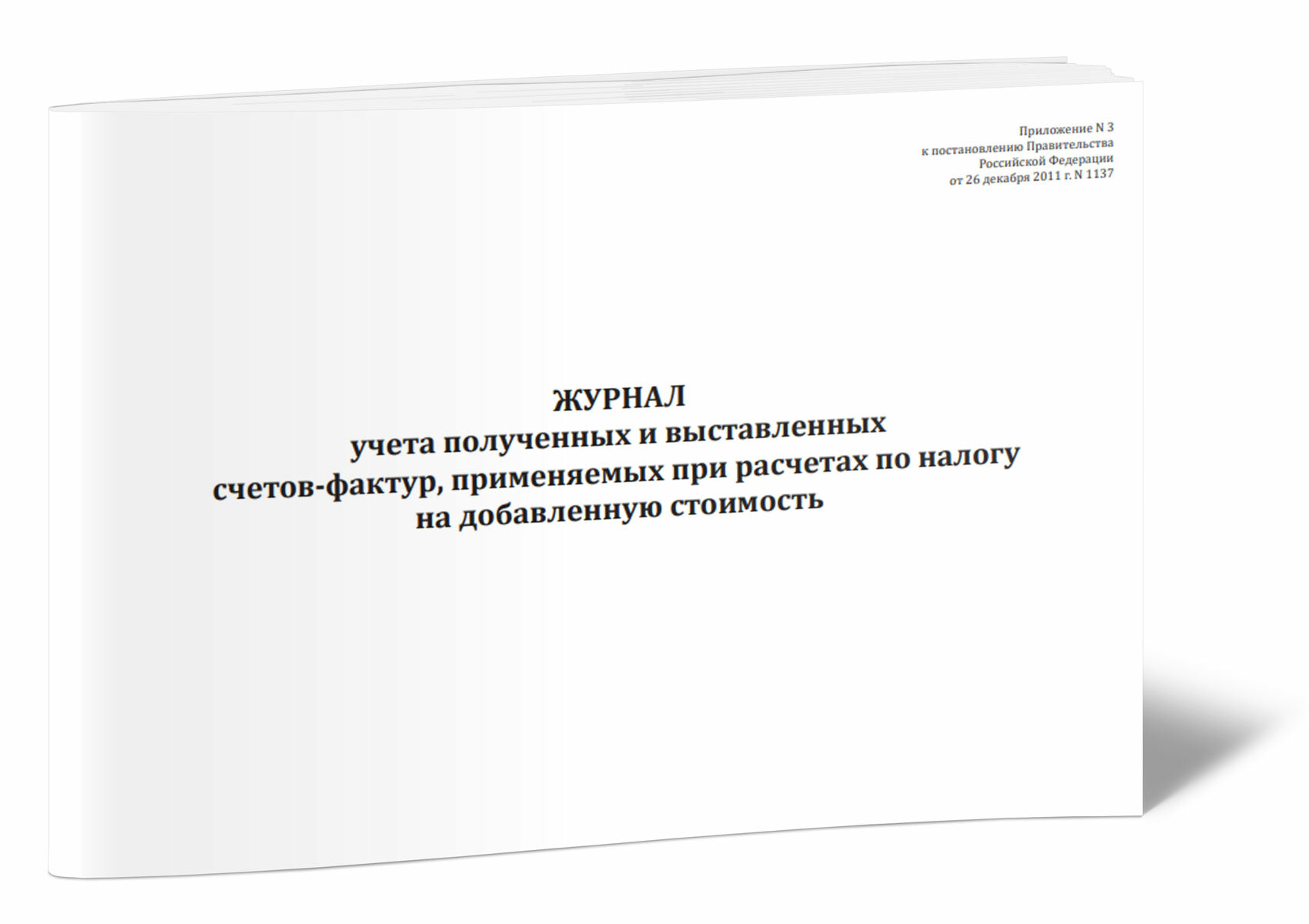 Приложение N 3
к постановлению Правительства
Российской Федерации
от 26 декабря 2011 г. N 1137

ЖУРНАЛ
учета полученных и выставленных
счетов-фактур, применяемых при расчетах по налогу
на добавленную стоимость